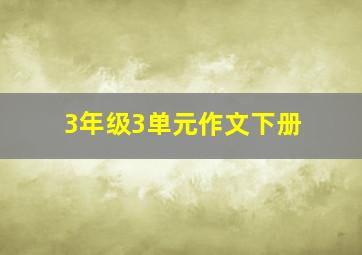 3年级3单元作文下册